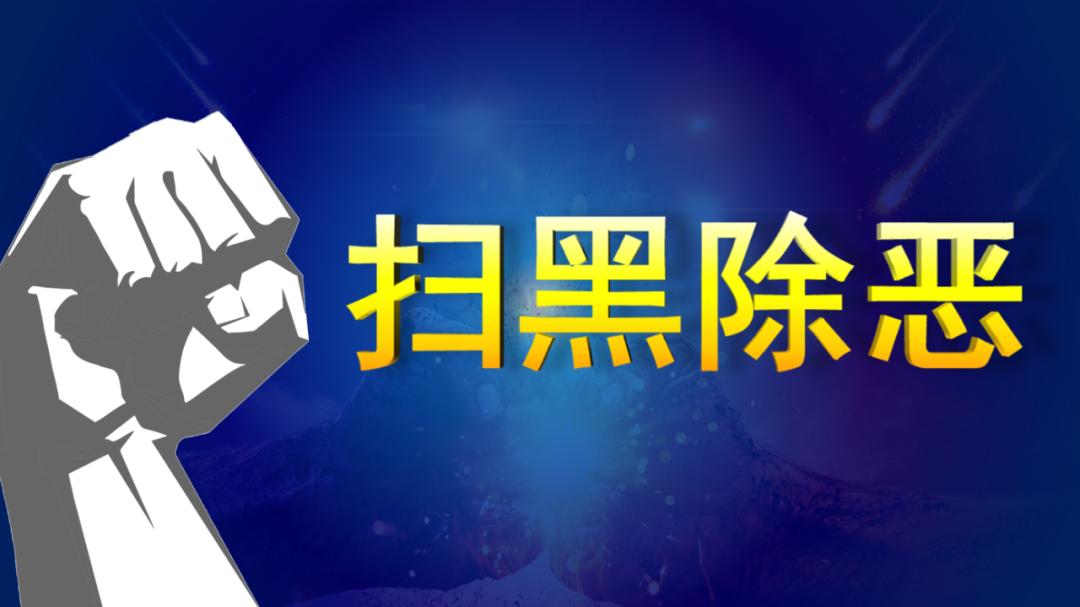 扫黑除恶